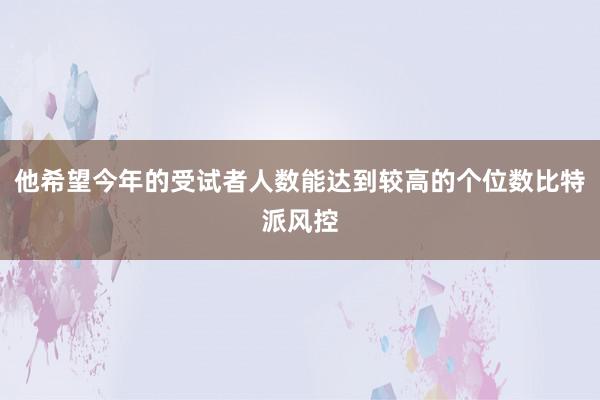 他希望今年的受试者人数能达到较高的个位数比特派风控